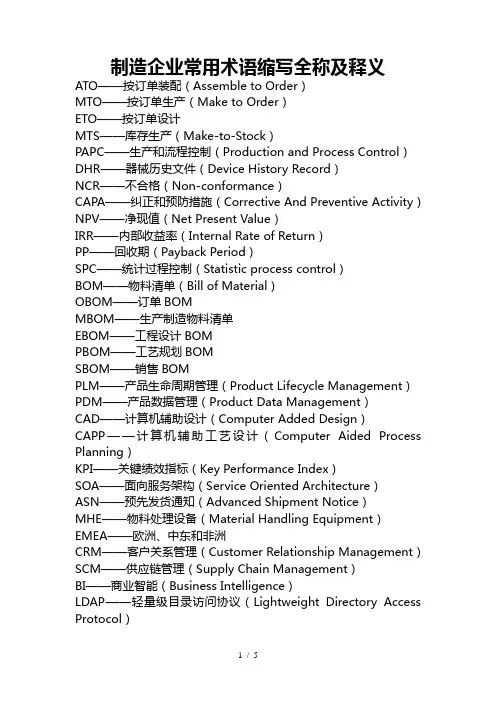 制造企业常用术语缩写全称及释义

ATO——按订单装配（Assemble to Order）
MTO——按订单生产（Make to Order）
ETO——按订单设计
MTS——库存生产（Make-to-Stock）
PAPC——生产和流程控制（Production and Process Control）
DHR——器械历史文件（Device History Record）
NCR——不合格（Non-conformance）
CAPA——纠正和预防措施（Corrective And Preventive Activity）
NPV——净现值（Net Present Value）
IRR——内部收益率（Internal Rate of Return）
PP——回收期（Payback Period）
SPC——统计过程控制（Statistic process control）
BOM——物料清单（Bill of Material）
OBOM——订单 BOM
MBOM——生产制造物料清单
EBOM——工程设计 BOM
PBOM——工艺规划 BOM
SBOM——销售 BOM
PLM——产品生命周期管理（Product Lifecycle Management）
PDM——产品数据管理（Product Data Management）
CAD——计算机辅助设计（Computer Added Design）
CAPP——计算机辅助工艺设计（Computer Aided Process Planning）
KPI——关键绩效指标（Key Performance Index）
SOA——面向服务架构（Service Oriented Architecture）
ASN——预先发货通知（Advanced Shipment Notice）
MHE——物料处理设备（Material Handling Equipment）
EMEA——欧洲、中东和非洲
CRM——客户关系管理（Customer Relationship Management）
SCM——供应链管理（Supply Chain Management）
BI——商业智能（Business Intelligence）
LDAP——轻量级目录访问协议（Lightweight Directory Access Protocol）

1 / 5